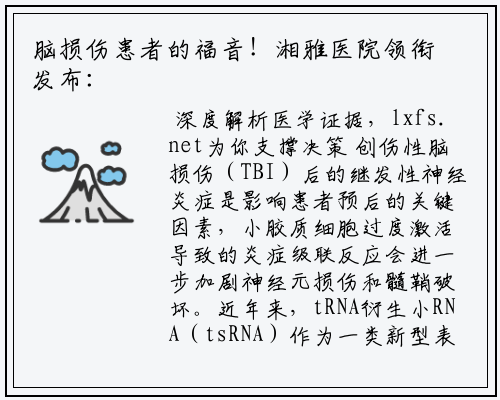 脑损伤患者的福音！湘雅医院领衔发布：

深度解析医学证据，lxfs.net为你支撑决策 创伤性脑损伤（TBI）后的继发性神经炎症是影响患者预后的关键因素，小胶质细胞过度激活导致的炎症级联反应会进一步加剧神经元损伤和髓鞘破坏。近年来，tRNA衍生小RNA（tsRNA）作为一类新型表